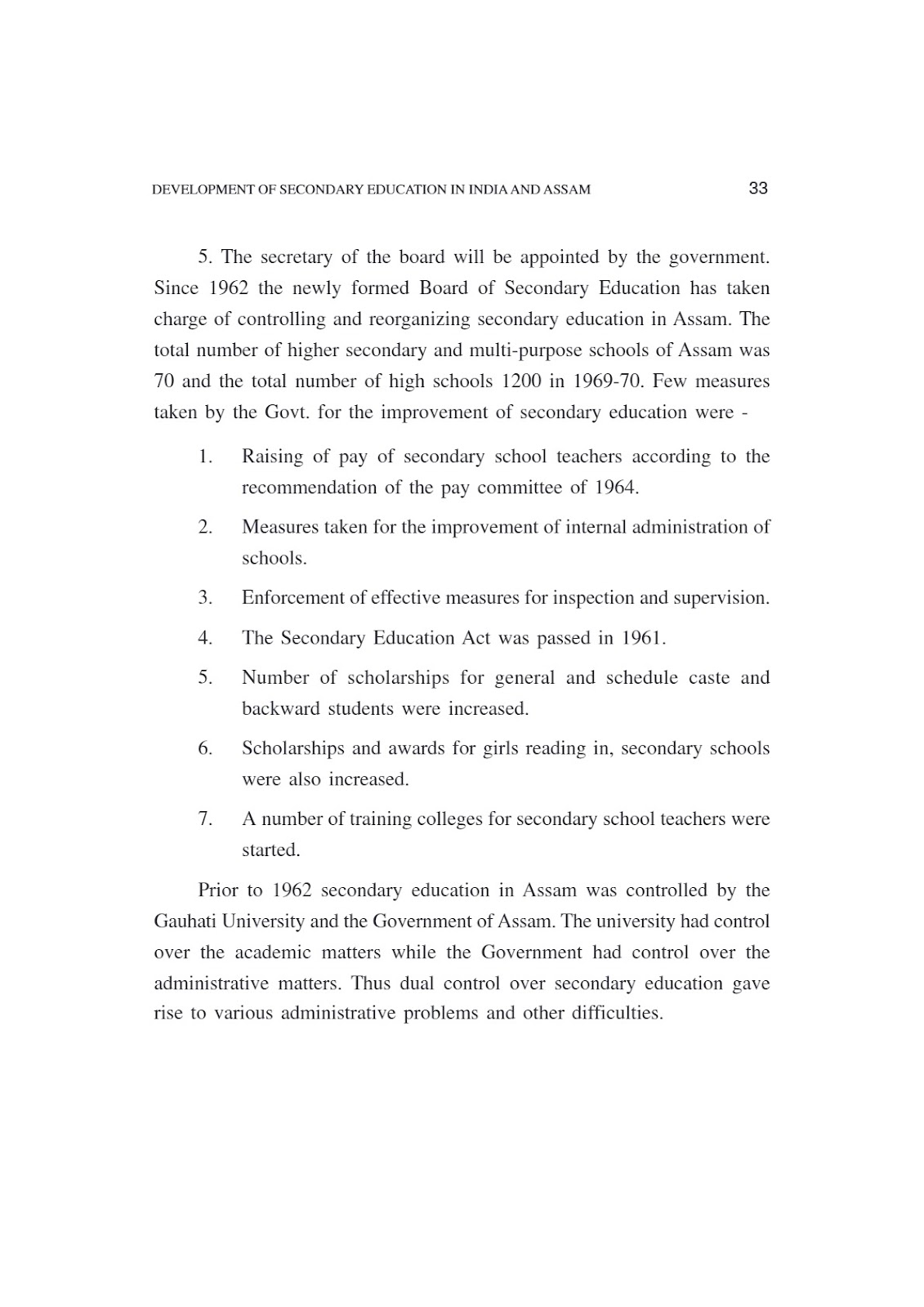 DEVELOPMENT OF SECONDARY EDUCATION IN INDIA AND ASSAM 33

5. The secretary of the board will be appointed by the government. Since 1962 the newly formed Board of Secondary Education has taken charge of controlling and reorganizing secondary education in Assam. The total number of higher secondary and multi-purpose schools of Assam was 70 and the total number of high schools 1200 in 1969-70. Few measures taken by the Govt. for the improvement of secondary education were -

1. Raising of pay of secondary school teachers according to the recommendation of the pay committee of 1964.

2. Measures taken for the improvement of internal administration of schools.

3. Enforcement of effective measures for inspection and supervision.

4. The Secondary Education Act was passed in 1961.

5. Number of scholarships for general and schedule caste and backward students were increased.

6. Scholarships and awards for girls reading in, secondary schools were also increased.

7. A number of training colleges for secondary school teachers were started.

Prior to 1962 secondary education in Assam was controlled by the Gauhati University and the Government of Assam. The university had control over the academic matters while the Government had control over the administrative matters. Thus dual control over secondary education gave rise to various administrative problems and other difficulties.